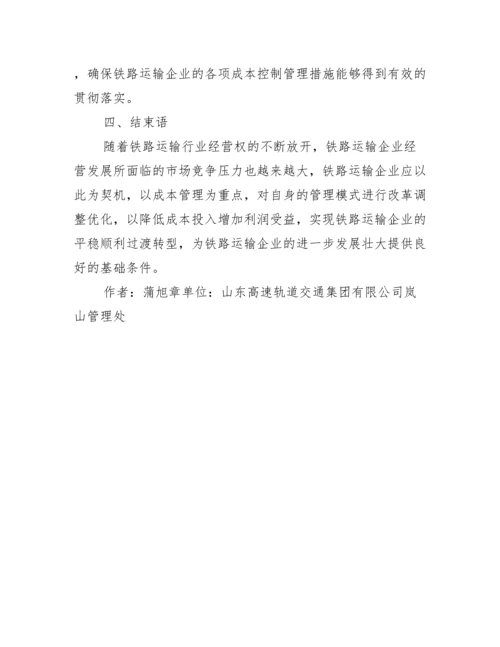 ，确保铁路运输企业的各项成本控制管理措施能够得到有效的贯彻落实。

四、结束语

随着铁路运输行业经营权的不断放开，铁路运输企业经营发展所面临的市场竞争压力也越来越大，铁路运输企业应以此为契机，以成本管理为重点，对自身的管理模式进行改革调整优化，以降低成本投入增加利润受益，实现铁路运输企业的平稳顺利过渡转型，为铁路运输企业的进一步发展壮大提供良好的基础条件。

作者：蒲旭章单位：山东高速轨道交通集团有限公司岚山管理处